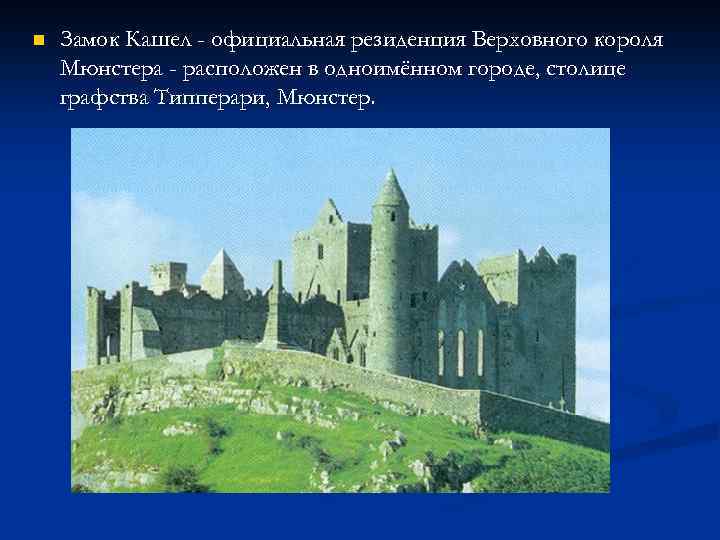 Замок Кашел - официальная резиденция Верховного короля Мюнстера - расположен в одноимённом городе, столице графства Типперари, Мюнстер.